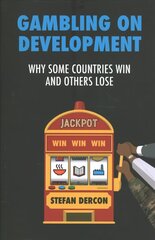 GAMBLING ON DEVELOPMENT

WHY SOME COUNTRIES WIN AND OTHERS LOSE

JACKPOT

WIN WIN WIN

STEFAN DERCON